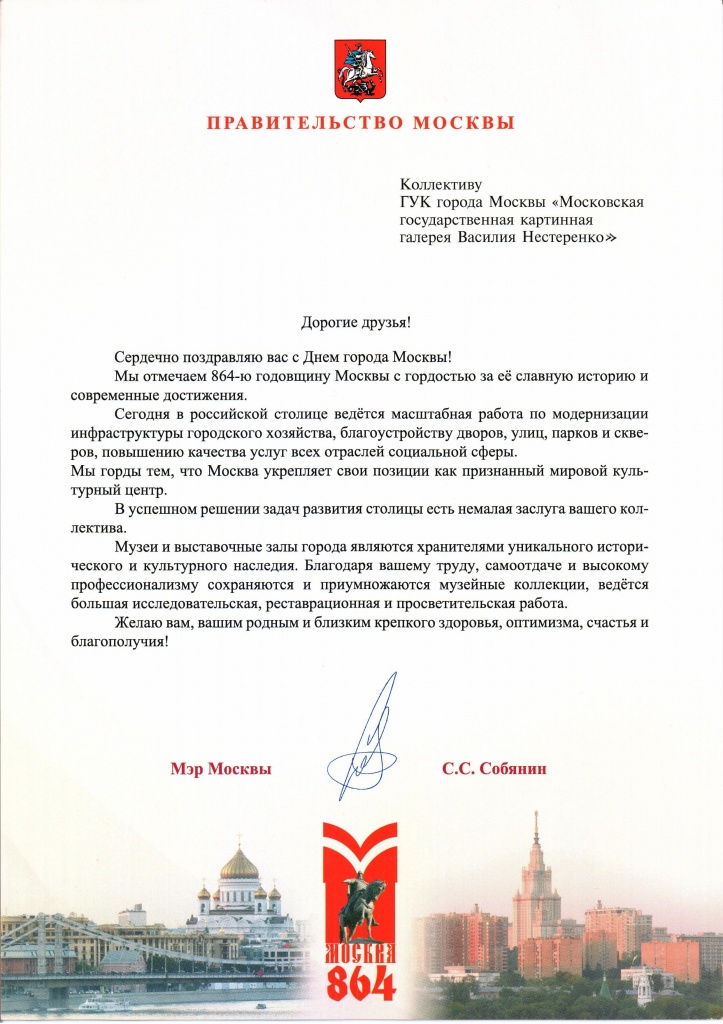 ПРАВИТЕЛЬСТВО МОСКВЫ

Коллективу
ГУК города Москвы «Московская государственная картинная галерея Василия Нестеренко»

Дорогие друзья!

Сердечно поздравляю вас с Днем города Москвы!

Мы отмечаем 864-ю годовщину Москвы с гордостью за её славную историю и современные достижения.

Сегодня в российской столице ведётся масштабная работа по модернизации инфраструктуры городского хозяйства, благоустройству дворов, улиц, парков и скверов, повышению качества услуг всех отраслей социальной сферы.
Мы горды тем, что Москва укрепляет свои позиции как признанный мировой культурный центр.

В успешном решении задач развития столицы есть немалая заслуга вашего коллектива.

Музеи и выставочные залы города являются хранителями уникального исторического и культурного наследия. Благодаря вашему труду, самоотдаче и высокому профессионализму сохраняются и приумножаются музейные коллекции, ведётся большая исследовательская, реставрационная и просветительская работа.

Желаю вам, вашим родным и близким крепкого здоровья, оптимизма, счастья и благополучия!

Мэр Москвы

С.С. Собянин

МОСКВА
864